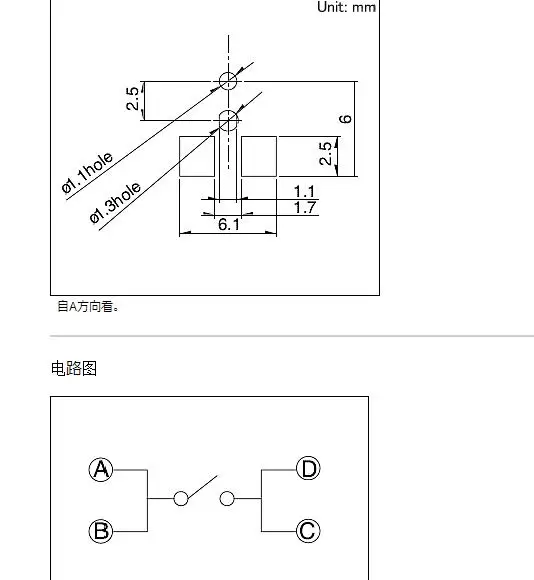 Unit: mm

2.5

6

2.5

ø1.1hole

ø1.3hole

1.1

1.7

6.1

自A方向看。

电路图

A

B

D

C